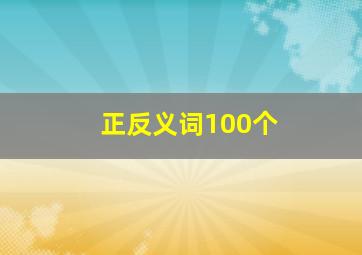 正反义词100个